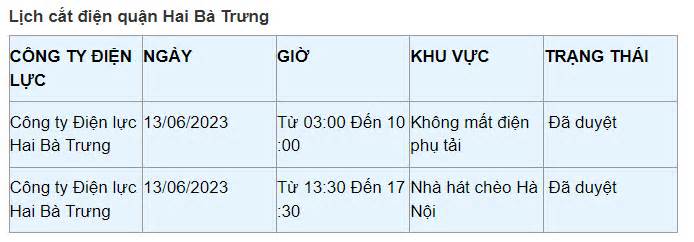 Lịch cắt điện quận Hai Bà Trưng

| CÔNG TY ĐIỆN LỰC | NGÀY | GIỜ | KHU VỰC | TRẠNG THÁI |
|---|---|---|---|---|
| Công ty Điện lực Hai Bà Trưng | 13/06/2023 | Từ 03:00 Đến 10:00 | Không mất điện phụ tải | Đã duyệt |
| Công ty Điện lực Hai Bà Trưng | 13/06/2023 | Từ 13:30 Đến 17:30 | Nhà hát chèo Hà Nội | Đã duyệt |